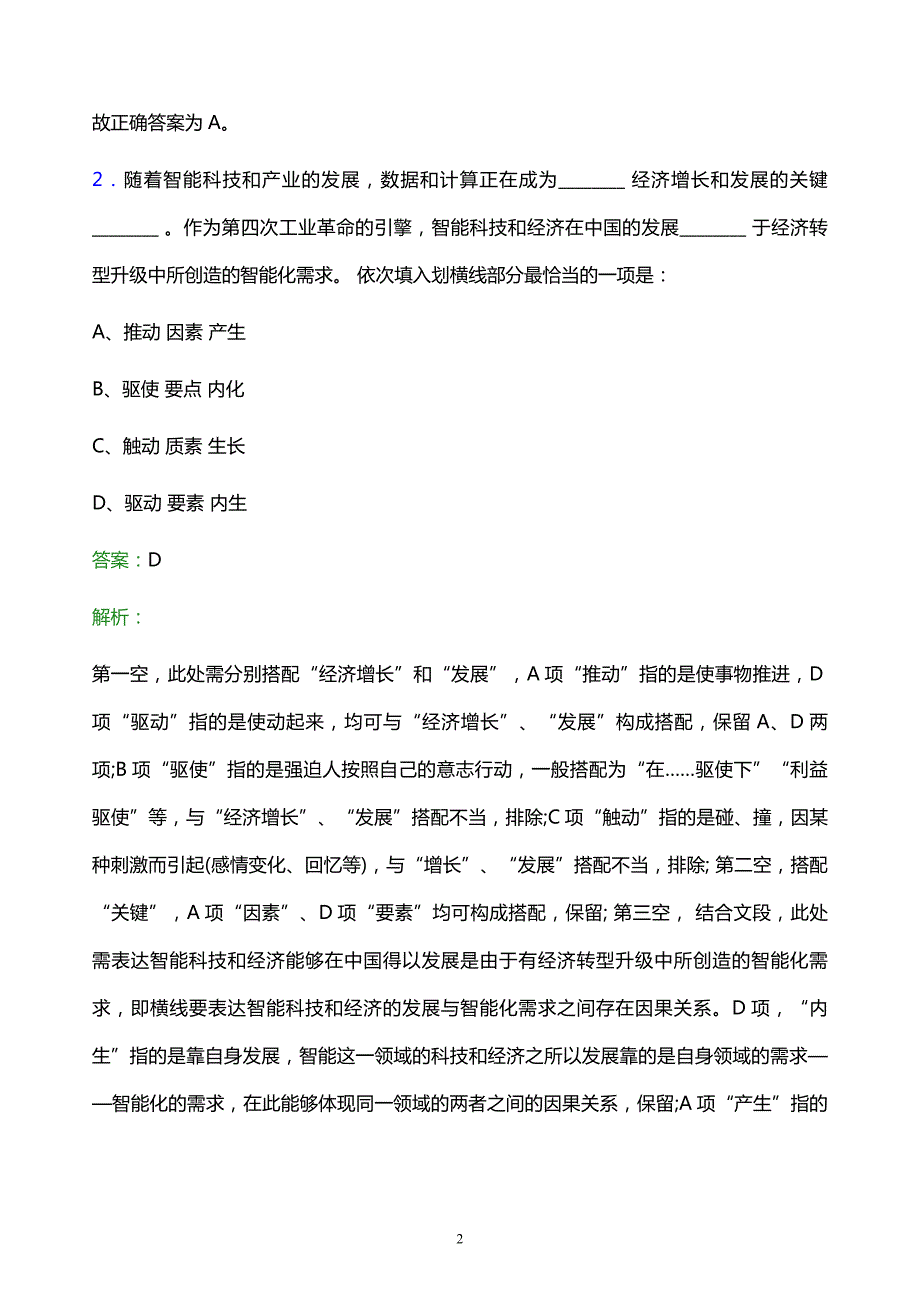 故正确答案为 A。

2．随着智能科技和产业的发展，数据和计算正在成为________ 经济增长和发展的关键________ 。作为第四次工业革命的引擎，智能科技和经济在中国的发展________ 于经济转型升级中所创造的智能化需求。 依次填入划横线部分最恰当的一项是：

A、推动 因素 产生

B、驱使 要点 内化

C、触动 质素 生长

D、驱动 要素 内生

答案：D

解析：

第一空，此处需分别搭配“经济增长”和“发展”，A 项“推动”指的是使事物推进，D 项“驱动”指的是使动起来，均可与“经济增长”、“发展”构成搭配，保留 A、D 两项;B 项“驱使”指的是强迫人按照自己的意志行动，一般搭配为“在……驱使下”“利益驱使”等，与“经济增长”、“发展”搭配不当，排除;C 项“触动”指的是碰、撞，因某种刺激而引起(感情变化、回忆等)，与“增长”、“发展”搭配不当，排除; 第二空，搭配“关键”，A 项“因素”、D 项“要素”均可构成搭配，保留; 第三空， 结合文段，此处需表达智能科技和经济能够在中国得以发展是由于有经济转型升级中所创造的智能化需求，即横线要表达智能科技和经济的发展与智能化需求之间存在因果关系。D 项，“内生”指的是靠自身发展，智能这一领域的科技和经济之所以发展靠的是自身领域的需求——智能化的需求，在此能够体现同一领域的两者之间的因果关系，保留;A 项“产生”指的

2